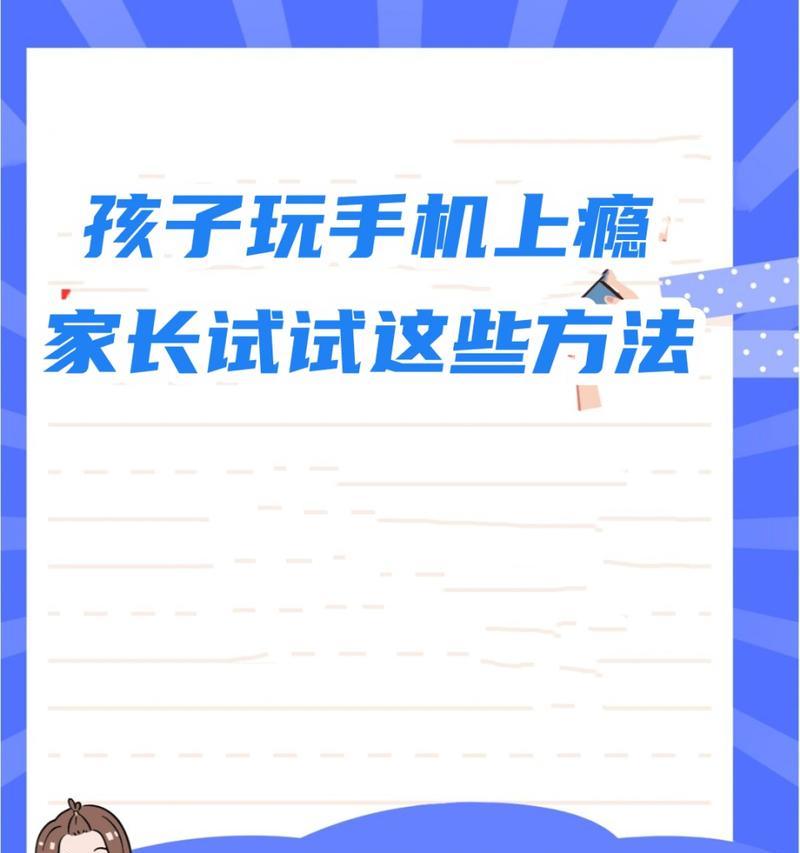 孩子玩手机上瘾
家长试试这些方法